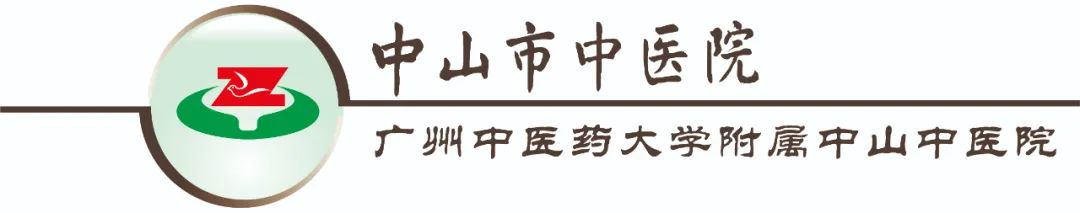 中山市中医院

广州中医药大学附属中山中医院